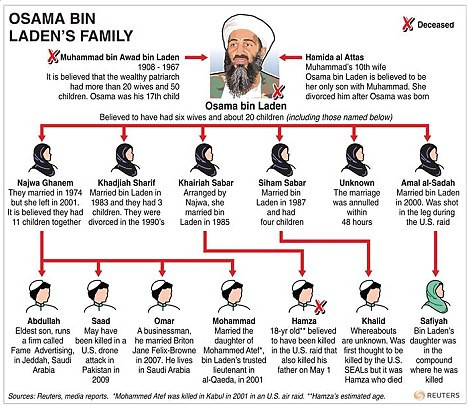 OSAMA BIN LADEN'S FAMILY

Deceased

Muhammad bin Awad bin Laden
1908 - 1967
It is believed that the wealthy patriarch had more than 20 wives and 50 children. Osama was his 17th child

Hamida al Attas
Muhammad's 10th wife
Osama bin Laden is believed to be her only son with Muhammad. She divorced him after Osama was born

Osama bin Laden
Believed to have had six wives and about 20 children (including those named below)

Najwa Ghanem
They married in 1974 but she left in 2001. It is believed they had 11 children together

Khadjiah Sharif
Married bin Laden in 1983 and they had 3 children. They were divorced in the 1990's

Khairiah Sabar
Arranged by Najwa, she married bin Laden in 1985

Siham Sabar
Married bin Laden in 1987 and had four children

Unknown
The marriage was annulled within 48 hours

Amal al-Sadah
Married bin Laden in 2000. Was shot in the leg during the U.S. raid

Abdullah
Eldest son, runs a firm called Fame Advertising, in Jeddah, Saudi Arabia

Saad
May have been killed in a U.S. drone attack in Pakistan in 2009

Omar
A businessman, he married Briton Jane Felix-Browne in 2007. He lives in Saudi Arabia

Mohammad
Married the daughter of Mohammed Atef*, bin Laden's trusted lieutenant in al-Qaeda, in 2001

Hamza
18-yr old** believed to have been killed in the U.S. raid that also killed his father on May 1

Khalid
Whereabouts are unknown. Was first thought to be killed by the U.S. SEALs but it was Hamza who died

Safiyah
Bin Laden's daughter was in the compound where he was killed

Sources: Reuters, media reports. *Mohammed Atef was killed in Kabul in 2001 in an U.S. air raid. **Hamza's estimated age.

REUTERS